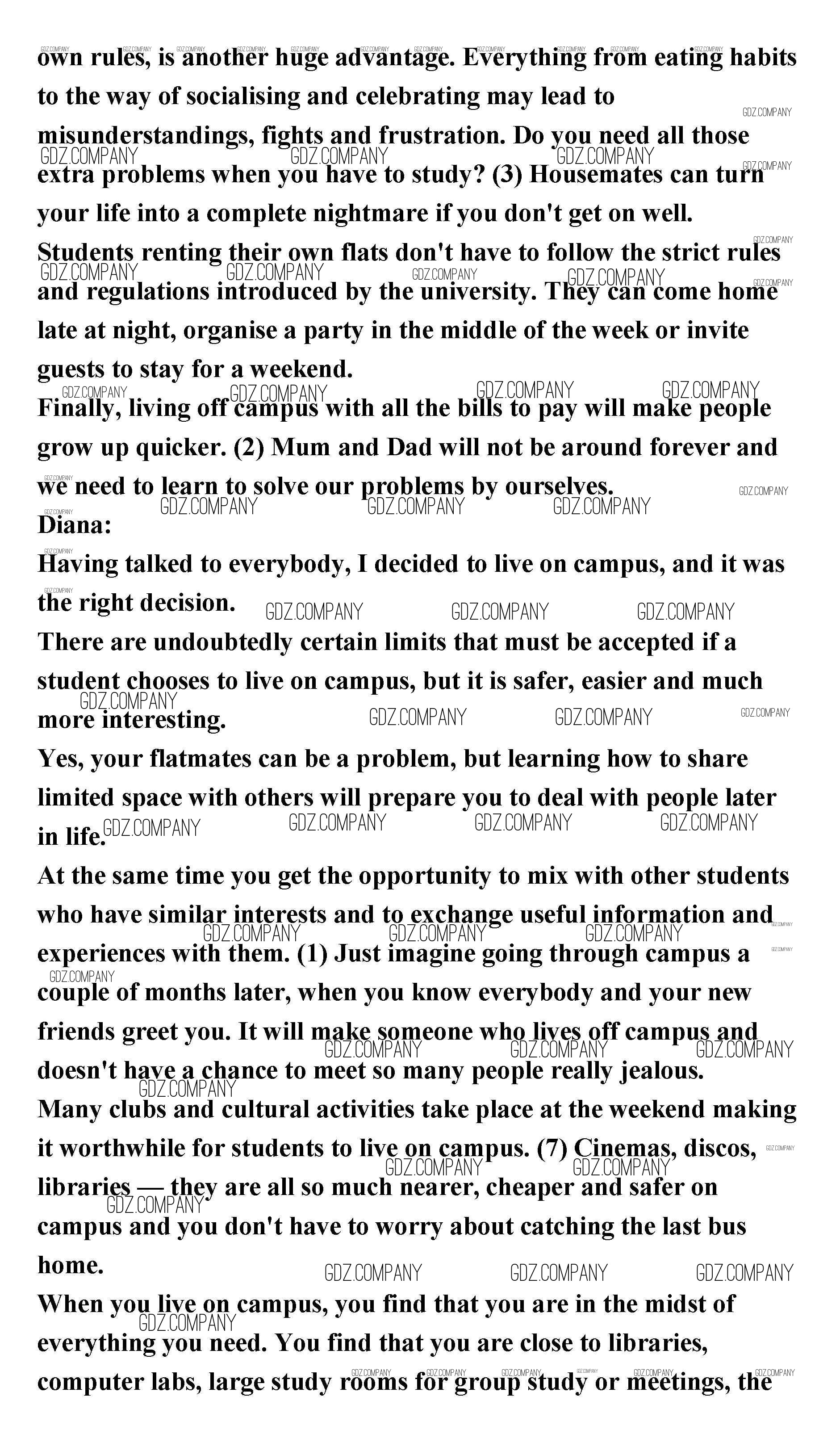 own rules, is another huge advantage. Everything from eating habits to the way of socialising and celebrating may lead to misunderstandings, fights and frustration. Do you need all those extra problems when you have to study? (3) Housemates can turn your life into a complete nightmare if you don't get on well.
Students renting their own flats don't have to follow the strict rules and regulations introduced by the university. They can come home late at night, organise a party in the middle of the week or invite guests to stay for a weekend.
Finally, living off campus with all the bills to pay will make people grow up quicker. (2) Mum and Dad will not be around forever and we need to learn to solve our problems by ourselves.
Diana:
Having talked to everybody, I decided to live on campus, and it was the right decision.
There are undoubtedly certain limits that must be accepted if a student chooses to live on campus, but it is safer, easier and much more interesting.
Yes, your flatmates can be a problem, but learning how to share limited space with others will prepare you to deal with people later in life.
At the same time you get the opportunity to mix with other students who have similar interests and to exchange useful information and experiences with them. (1) Just imagine going through campus a couple of months later, when you know everybody and your new friends greet you. It will make someone who lives off campus and doesn't have a chance to meet so many people really jealous.
Many clubs and cultural activities take place at the weekend making it worthwhile for students to live on campus. (7) Cinemas, discos, libraries — they are all so much nearer, cheaper and safer on campus and you don't have to worry about catching the last bus home.
When you live on campus, you find that you are in the midst of everything you need. You find that you are close to libraries, computer labs, large study rooms for group study or meetings, the

GDZ.COMPANY